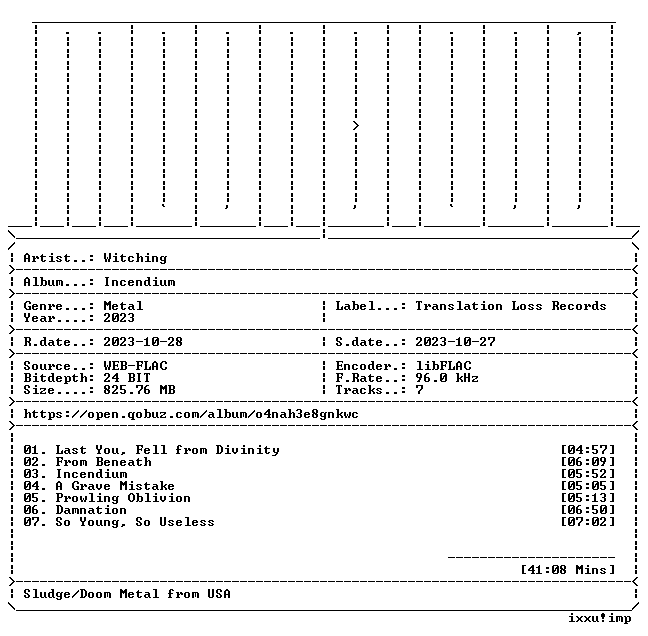 Artist..: Witching

Album...: Incendium

Genre...: Metal
Year....: 2023

Label...: Translation Loss Records

R.date..: 2023-10-28

S.date..: 2023-10-27

Source..: WEB-FLAC
Bitdepth: 24 BIT
Size....: 825.76 MB

Encoder.: libFLAC
F.Rate..: 96.0 kHz
Tracks..: 7

https://open.qobuz.com/album/o4nah3e8gnkwc

01. Last You, Fell from Divinity [04:57]
02. From Beneath [06:09]
03. Incendium [05:52]
04. A Grave Mistake [05:05]
05. Prowling Oblivion [05:13]
06. Damnation [06:50]
07. So Young, So Useless [07:02]

[41:08 Mins]

Sludge/Doom Metal from USA

ixxu!imp